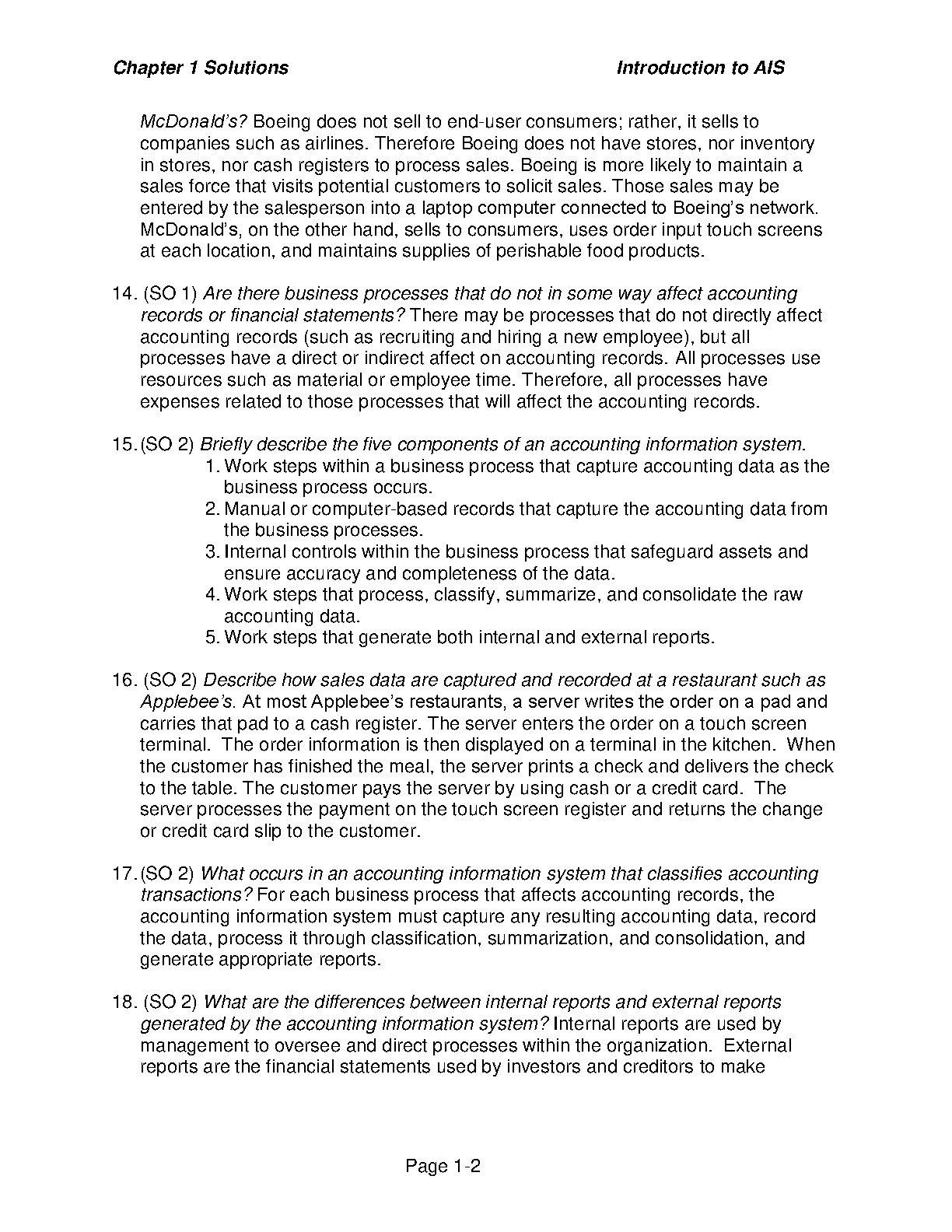 Chapter 1 Solutions Introduction to AIS

McDonald's? Boeing does not sell to end-user consumers; rather, it sells to companies such as airlines. Therefore Boeing does not have stores, nor inventory in stores, nor cash registers to process sales. Boeing is more likely to maintain a sales force that visits potential customers to solicit sales. Those sales may be entered by the salesperson into a laptop computer connected to Boeing's network. McDonald's, on the other hand, sells to consumers, uses order input touch screens at each location, and maintains supplies of perishable food products.

14. (SO 1) Are there business processes that do not in some way affect accounting records or financial statements? There may be processes that do not directly affect accounting records (such as recruiting and hiring a new employee), but all processes have a direct or indirect affect on accounting records. All processes use resources such as material or employee time. Therefore, all processes have expenses related to those processes that will affect the accounting records.

15. (SO 2) Briefly describe the five components of an accounting information system.
1. Work steps within a business process that capture accounting data as the business process occurs.
2. Manual or computer-based records that capture the accounting data from the business processes.
3. Internal controls within the business process that safeguard assets and ensure accuracy and completeness of the data.
4. Work steps that process, classify, summarize, and consolidate the raw accounting data.
5. Work steps that generate both internal and external reports.

16. (SO 2) Describe how sales data are captured and recorded at a restaurant such as Applebee's. At most Applebee's restaurants, a server writes the order on a pad and carries that pad to a cash register. The server enters the order on a touch screen terminal. The order information is then displayed on a terminal in the kitchen. When the customer has finished the meal, the server prints a check and delivers the check to the table. The customer pays the server by using cash or a credit card. The server processes the payment on the touch screen register and returns the change or credit card slip to the customer.

17. (SO 2) What occurs in an accounting information system that classifies accounting transactions? For each business process that affects accounting records, the accounting information system must capture any resulting accounting data, record the data, process it through classification, summarization, and consolidation, and generate appropriate reports.

18. (SO 2) What are the differences between internal reports and external reports generated by the accounting information system? Internal reports are used by management to oversee and direct processes within the organization. External reports are the financial statements used by investors and creditors to make

Page 1-2